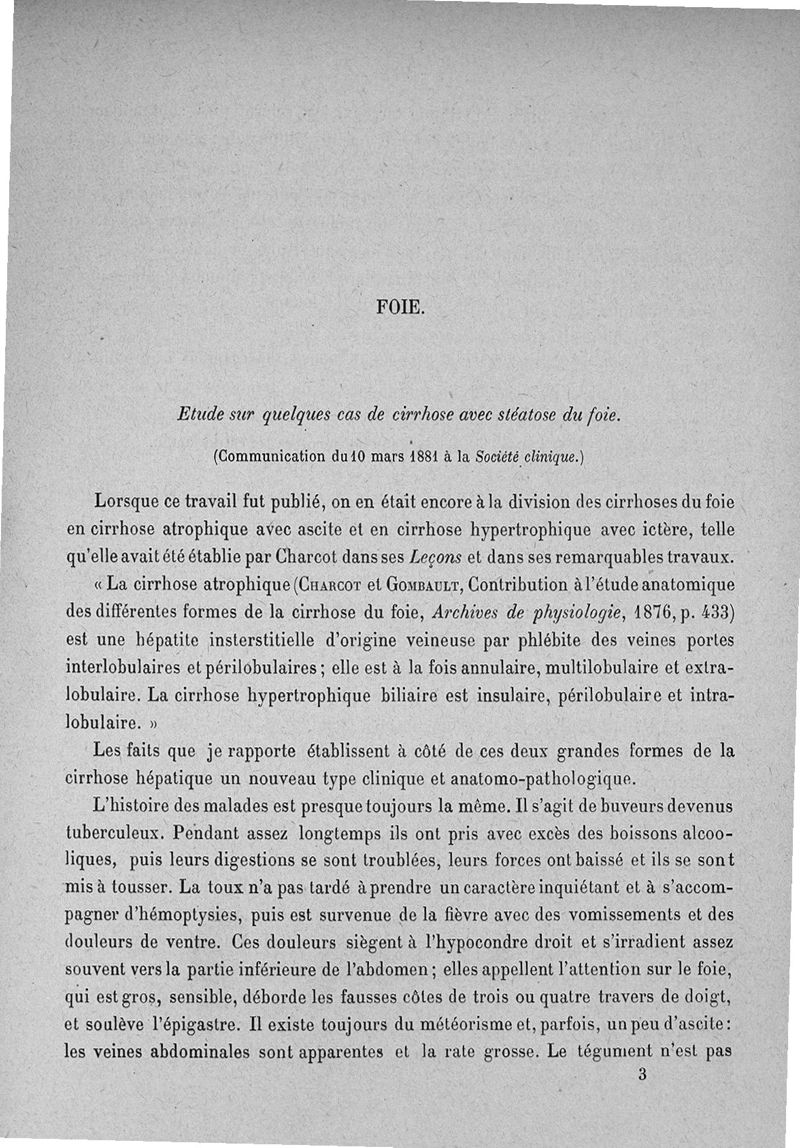 FOIE.

Etude sur quelques cas de cirrhose avec stéatose du foie.

(Communication du 10 mars 1881 à la Société clinique.)

Lorsque ce travail fut publié, on en était encore à la division des cirrhoses du foie en cirrhose atrophique avec ascite et en cirrhose hypertrophique avec ictère, telle qu'elle avait été établie par Charcot dans ses Leçons et dans ses remarquables travaux.

« La cirrhose atrophique (Charcot et Gombault, Contribution à l'étude anatomique des différentes formes de la cirrhose du foie, Archives de physiologie, 1876, p. 433) est une hépatite insterstitielle d'origine veineuse par phlébite des veines portes interlobulaires et périlobulaires ; elle est à la fois annulaire, multilobulaire et extralobulaire. La cirrhose hypertrophique biliaire est insulaire, périlobulaire et intralobulaire. »

Les faits que je rapporte établissent à côté de ces deux grandes formes de la cirrhose hépatique un nouveau type clinique et anatomo-pathologique.

L'histoire des malades est presque toujours la même. Il s'agit de buveurs devenus tuberculeux. Pendant assez longtemps ils ont pris avec excès des boissons alcooliques, puis leurs digestions se sont troublées, leurs forces ont baissé et ils se sont mis à tousser. La toux n'a pas tardé à prendre un caractère inquiétant et à s'accompagner d'hémoptysies, puis est survenue de la fièvre avec des vomissements et des douleurs de ventre. Ces douleurs siègent à l'hypocondre droit et s'irradient assez souvent vers la partie inférieure de l'abdomen ; elles appellent l'attention sur le foie, qui est gros, sensible, déborde les fausses côtes de trois ou quatre travers de doigt, et soulève l'épigastre. Il existe toujours du météorisme et, parfois, un peu d'ascite : les veines abdominales sont apparentes et la rate grosse. Le tégument n'est pas

3